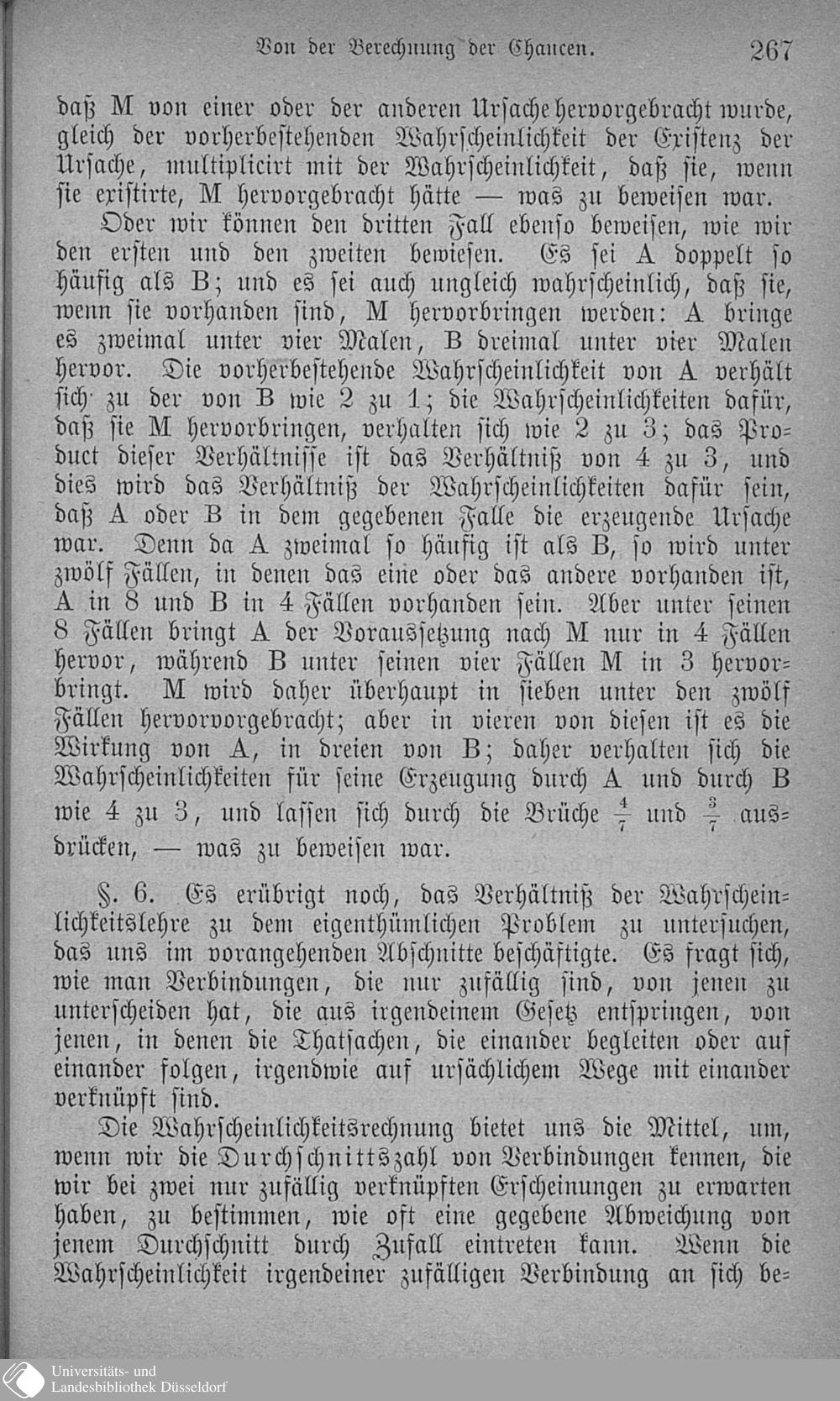 Von der Berechnung der Chancen. 267

daß M von einer oder der anderen Ursache hervorgebracht wurde, gleich der vorherbestehenden Wahrscheinlichkeit der Existenz der Ursache, multiplicirt mit der Wahrscheinlichkeit, daß sie, wenn sie existirte, M hervorgebracht hätte — was zu beweisen war.

Oder wir können den dritten Fall ebenso beweisen, wie wir den ersten und den zweiten bewiesen. Es sei A doppelt so häufig als B; und es sei auch ungleich wahrscheinlich, daß sie, wenn sie vorhanden sind, M hervorbringen werden: A bringe es zweimal unter vier Malen, B dreimal unter vier Malen hervor. Die vorherbestehende Wahrscheinlichkeit von A verhält sich zu der von B wie 2 zu 1; die Wahrscheinlichkeiten dafür, daß sie M hervorbringen, verhalten sich wie 2 zu 3; das Product dieser Verhältnisse ist das Verhältniß von 4 zu 3, und dies wird das Verhältniß der Wahrscheinlichkeiten dafür sein, daß A oder B in dem gegebenen Falle die erzeugende Ursache war. Denn da A zweimal so häufig ist als B, so wird unter zwölf Fällen, in denen das eine oder das andere vorhanden ist, A in 8 und B in 4 Fällen vorhanden sein. Aber unter seinen 8 Fällen bringt A der Voraussetzung nach M nur in 4 Fällen hervor, während B unter seinen vier Fällen M in 3 hervorbringt. M wird daher überhaupt in sieben unter den zwölf Fällen hervorvorgebracht; aber in vieren von diesen ist es die Wirkung von A, in dreien von B; daher verhalten sich die Wahrscheinlichkeiten für seine Erzeugung durch A und durch B wie 4 zu 3, und lassen sich durch die Brüche $\frac{4}{7}$ und $\frac{3}{7}$ ausdrücken, — was zu beweisen war.

§. 6. Es erübrigt noch, das Verhältniß der Wahrscheinlichkeitslehre zu dem eigenthümlichen Problem zu untersuchen, das uns im vorangehenden Abschnitte beschäftigte. Es fragt sich, wie man Verbindungen, die nur zufällig sind, von jenen zu unterscheiden hat, die aus irgendeinem Gesetz entspringen, von jenen, in denen die Thatsachen, die einander begleiten oder auf einander folgen, irgendwie auf ursächlichem Wege mit einander verknüpft sind.

Die Wahrscheinlichkeitsrechnung bietet uns die Mittel, um, wenn wir die Durchschnittszahl von Verbindungen kennen, die wir bei zwei nur zufällig verknüpften Erscheinungen zu erwarten haben, zu bestimmen, wie oft eine gegebene Abweichung von jenem Durchschnitt durch Zufall eintreten kann. Wenn die Wahrscheinlichkeit irgendeiner zufälligen Verbindung an sich be=

Universitäts- und Landesbibliothek Düsseldorf